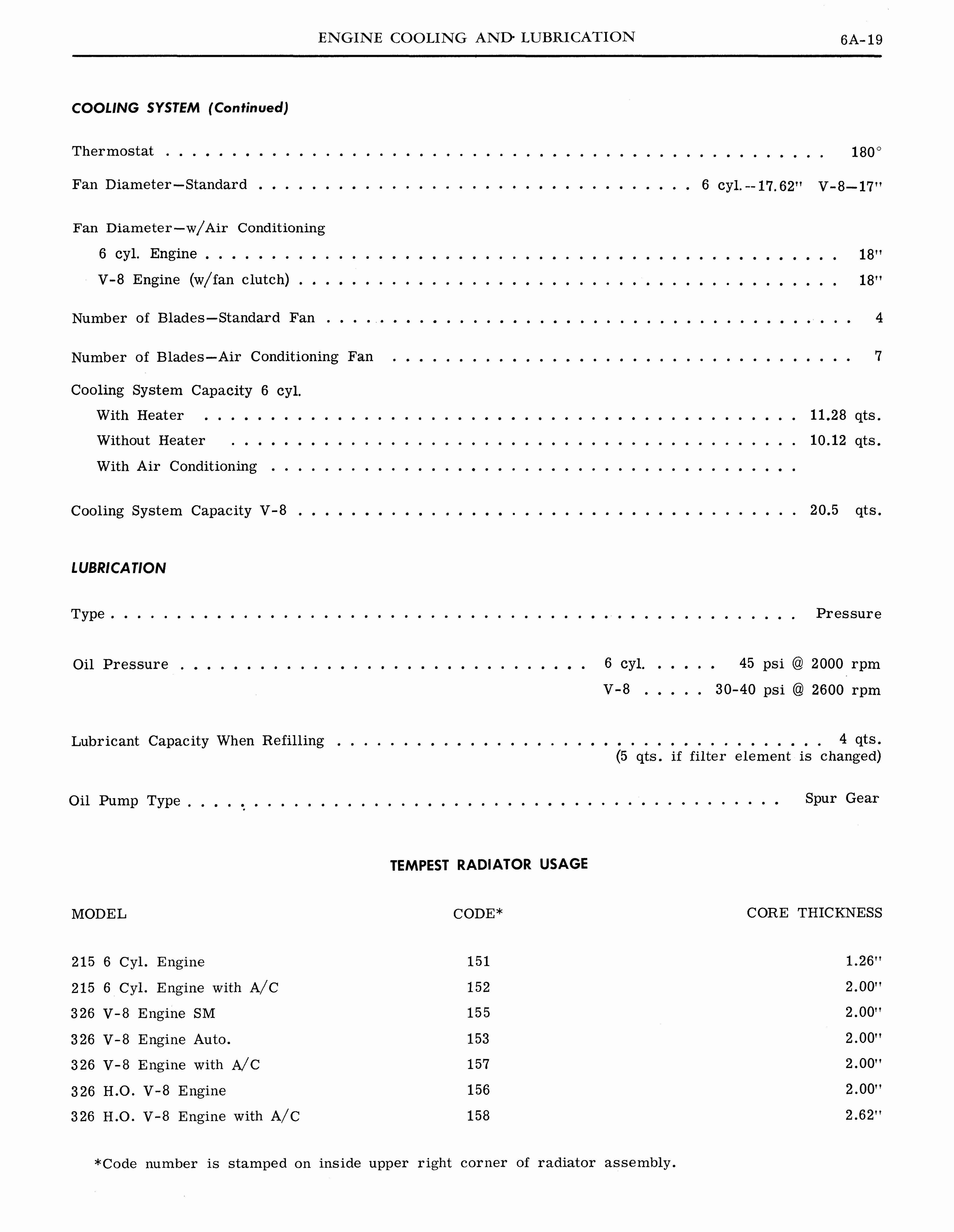 ENGINE COOLING AND LUBRICATION 6A-19

COOLING SYSTEM (Continued)

Thermostat 180°

Fan Diameter—Standard 6 cyl.--17.62" V-8—17"

Fan Diameter—w/Air Conditioning
6 cyl. Engine 18"
V-8 Engine (w/fan clutch) 18"

Number of Blades—Standard Fan 4

Number of Blades—Air Conditioning Fan 7

Cooling System Capacity 6 cyl.
With Heater 11.28 qts.
Without Heater 10.12 qts.
With Air Conditioning

Cooling System Capacity V-8 20.5 qts.

LUBRICATION

Type Pressure

Oil Pressure 6 cyl. 45 psi @ 2000 rpm
V-8 30-40 psi @ 2600 rpm

Lubricant Capacity When Refilling 4 qts.
(5 qts. if filter element is changed)

Oil Pump Type Spur Gear

TEMPEST RADIATOR USAGE

| MODEL | CODE* | CORE THICKNESS |
|---|---|---|
| 215 6 Cyl. Engine | 151 | 1.26" |
| 215 6 Cyl. Engine with A/C | 152 | 2.00" |
| 326 V-8 Engine SM | 155 | 2.00" |
| 326 V-8 Engine Auto. | 153 | 2.00" |
| 326 V-8 Engine with A/C | 157 | 2.00" |
| 326 H.O. V-8 Engine | 156 | 2.00" |
| 326 H.O. V-8 Engine with A/C | 158 | 2.62" |

*Code number is stamped on inside upper right corner of radiator assembly.